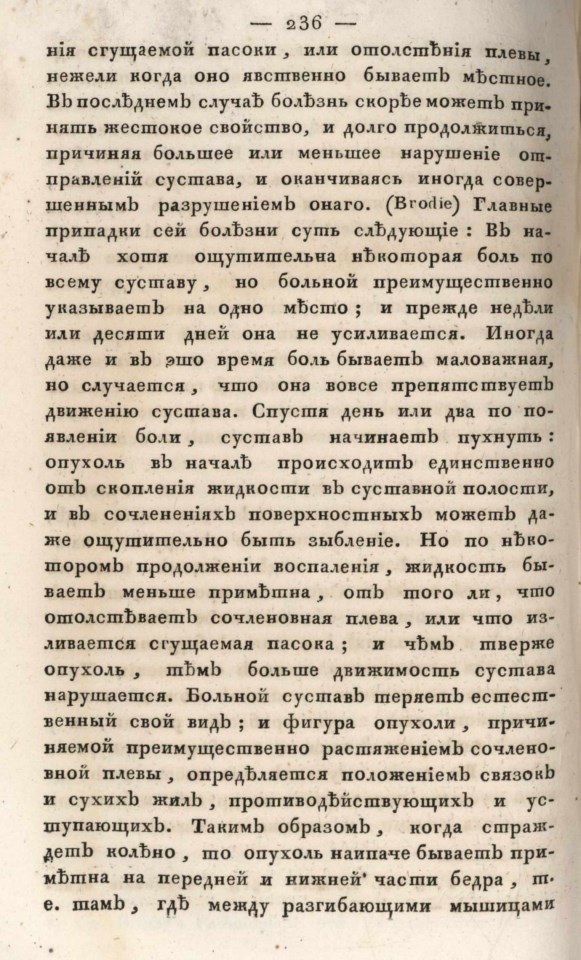 — 236 —

нія сгущаемой пасоки, или отолстѣнія плевы, нежели когда оно явственно бываетъ мѣстное. Въ послѣднемъ случаѣ болѣзнь скорѣе можетъ принять жестокое свойство, и долго продолжиться, причиняя большее или меньшее нарушеніе отправленій сустава, и оканчиваясь иногда совершеннымъ разрушеніемъ онаго. (Brodie) Главные припадки сей болѣзни суть слѣдующіе: Въ началѣ хотя ощутительна нѣкоторая боль по всему суставу, но больной преимущественно указываетъ на одно мѣсто; и прежде недѣли или десяти дней она не усиливается. Иногда даже и въ это время боль бываетъ маловажная, но случается, что она вовсе препятствуетъ движенію сустава. Спустя день или два по появленіи боли, суставъ начинаетъ пухнуть: опухоль въ началѣ происходитъ единственно отъ скопленія жидкости въ суставной полости, и въ сочлененіяхъ поверхностныхъ можетъ даже ощутительно быть зыбленіе. Но по нѣкоторомъ продолженіи воспаленія, жидкость бываетъ меньше примѣтна, отъ того ли, что отолстѣваетъ сочленовная плева, или что изливается сгущаемая пасока; и чѣмъ тверже опухоль, тѣмъ больше движимость сустава нарушается. Больной суставъ теряетъ естественный свой видъ; и фигура опухоли, причиняемой преимущественно растяженіемъ сочленовной плевы, опредѣляется положеніемъ связокъ и сухихъ жилъ, противодѣйствующихъ и уступающихъ. Такимъ образомъ, когда страждетъ колѣно, то опухоль наипаче бываетъ примѣтна на передней и нижней части бедра, т. е. тамъ, гдѣ между разгибающими мышицами